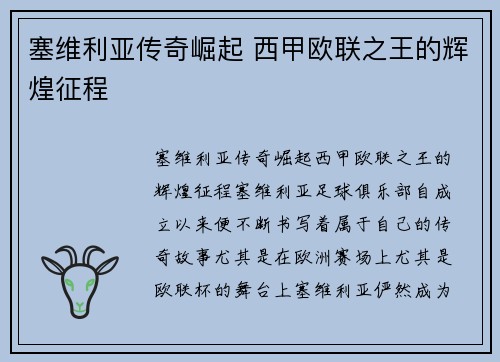 塞维利亚传奇崛起 西甲欧联之王的辉煌征程

塞维利亚传奇崛起西甲欧联之王的辉煌征程塞维利亚足球俱乐部自成立以来便不断书写着属于自己的传奇故事尤其是在欧洲赛场上尤其是欧联杯的舞台上塞维利亚俨然成为